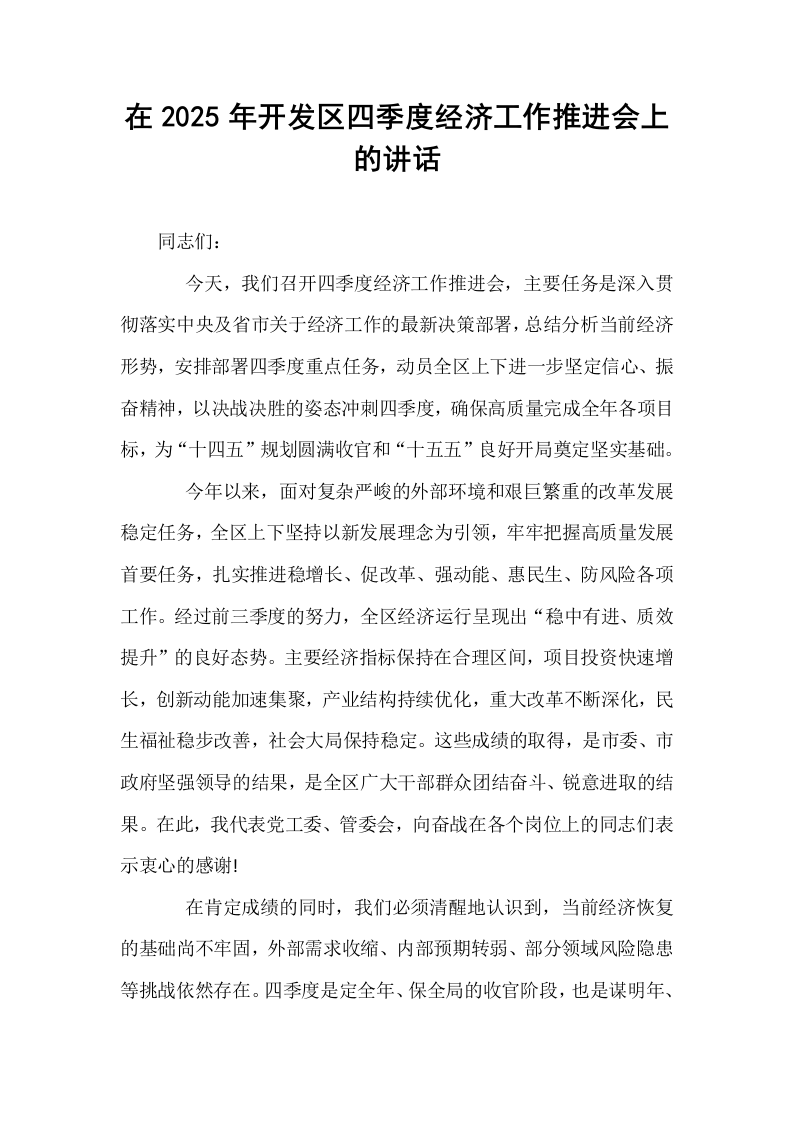 在2025年开发区四季度经济工作推进会上的讲话

同志们：

今天，我们召开四季度经济工作推进会，主要任务是深入贯彻落实中央及省市关于经济工作的最新决策部署，总结分析当前经济形势，安排部署四季度重点任务，动员全区上下进一步坚定信心、振奋精神，以决战决胜的姿态冲刺四季度，确保高质量完成全年各项目标，为“十四五”规划圆满收官和“十五五”良好开局奠定坚实基础。

今年以来，面对复杂严峻的外部环境和艰巨繁重的改革发展稳定任务，全区上下坚持以新发展理念为引领，牢牢把握高质量发展首要任务，扎实推进稳增长、促改革、强动能、惠民生、防风险各项工作。经过前三季度的努力，全区经济运行呈现出“稳中有进、质效提升”的良好态势。主要经济指标保持在合理区间，项目投资快速增长，创新动能加速集聚，产业结构持续优化，重大改革不断深化，民生福祉稳步改善，社会大局保持稳定。这些成绩的取得，是市委、市政府坚强领导的结果，是全区广大干部群众团结奋斗、锐意进取的结果。在此，我代表党工委、管委会，向奋战在各个岗位上的同志们表示衷心的感谢!

在肯定成绩的同时，我们必须清醒地认识到，当前经济恢复的基础尚不牢固，外部需求收缩、内部预期转弱、部分领域风险隐患等挑战依然存在。四季度是定全年、保全局的收官阶段，也是谋明年、